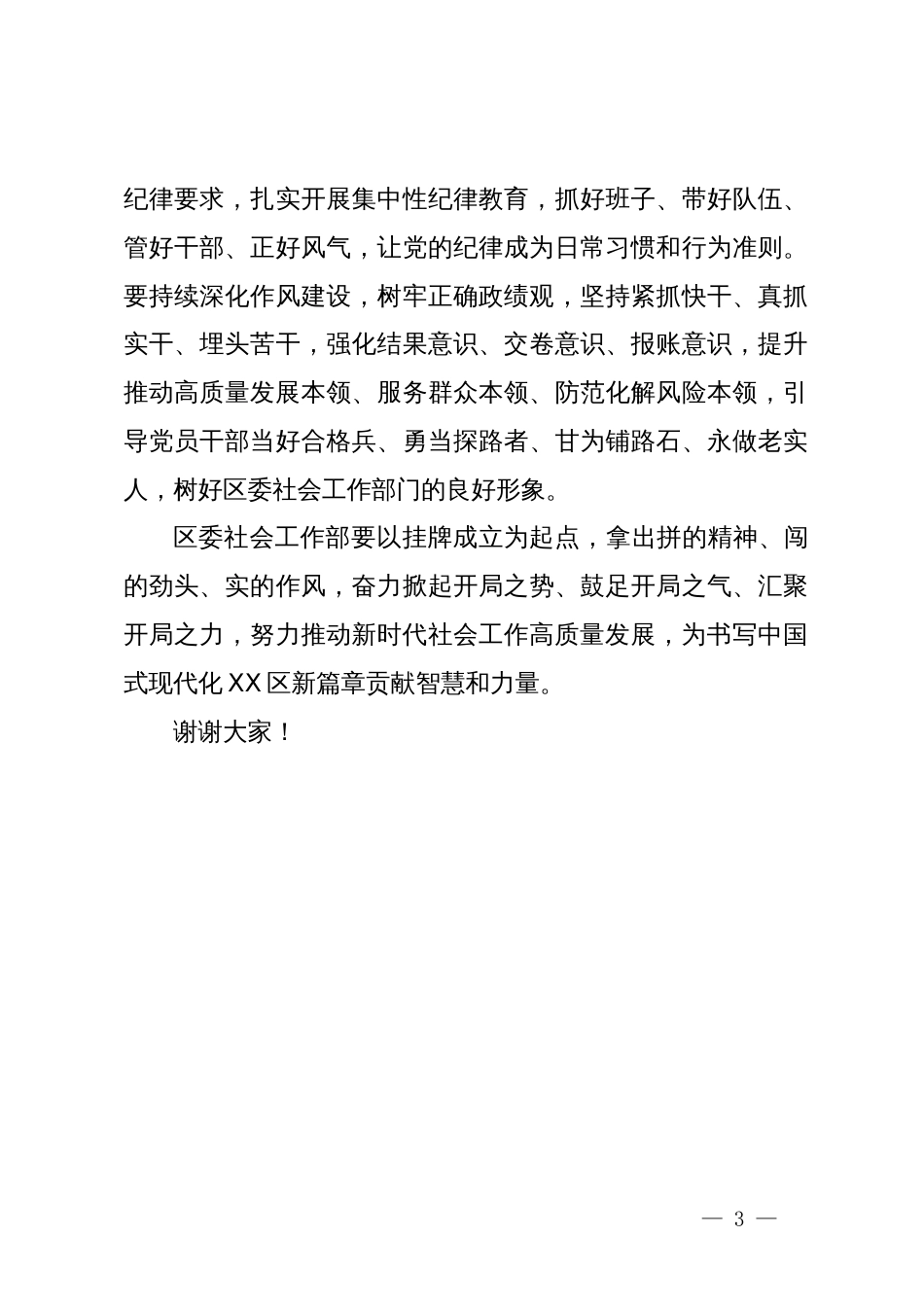 纪律要求，扎实开展集中性纪律教育，抓好班子、带好队伍、管好干部、正好风气，让党的纪律成为日常习惯和行为准则。要持续深化作风建设，树牢正确政绩观，坚持紧抓快干、真抓实干、埋头苦干，强化结果意识、交卷意识、报账意识，提升推动高质量发展本领、服务群众本领、防范化解风险本领，引导党员干部当好合格兵、勇当探路者、甘为铺路石、永做老实人，树好区委社会工作部门的良好形象。

区委社会工作部要以挂牌成立为起点，拿出拼的精神、闯的劲头、实的作风，奋力掀起开局之势、鼓足开局之气、汇聚开局之力，努力推动新时代社会工作高质量发展，为书写中国式现代化XX区新篇章贡献智慧和力量。

谢谢大家！

— 3 —